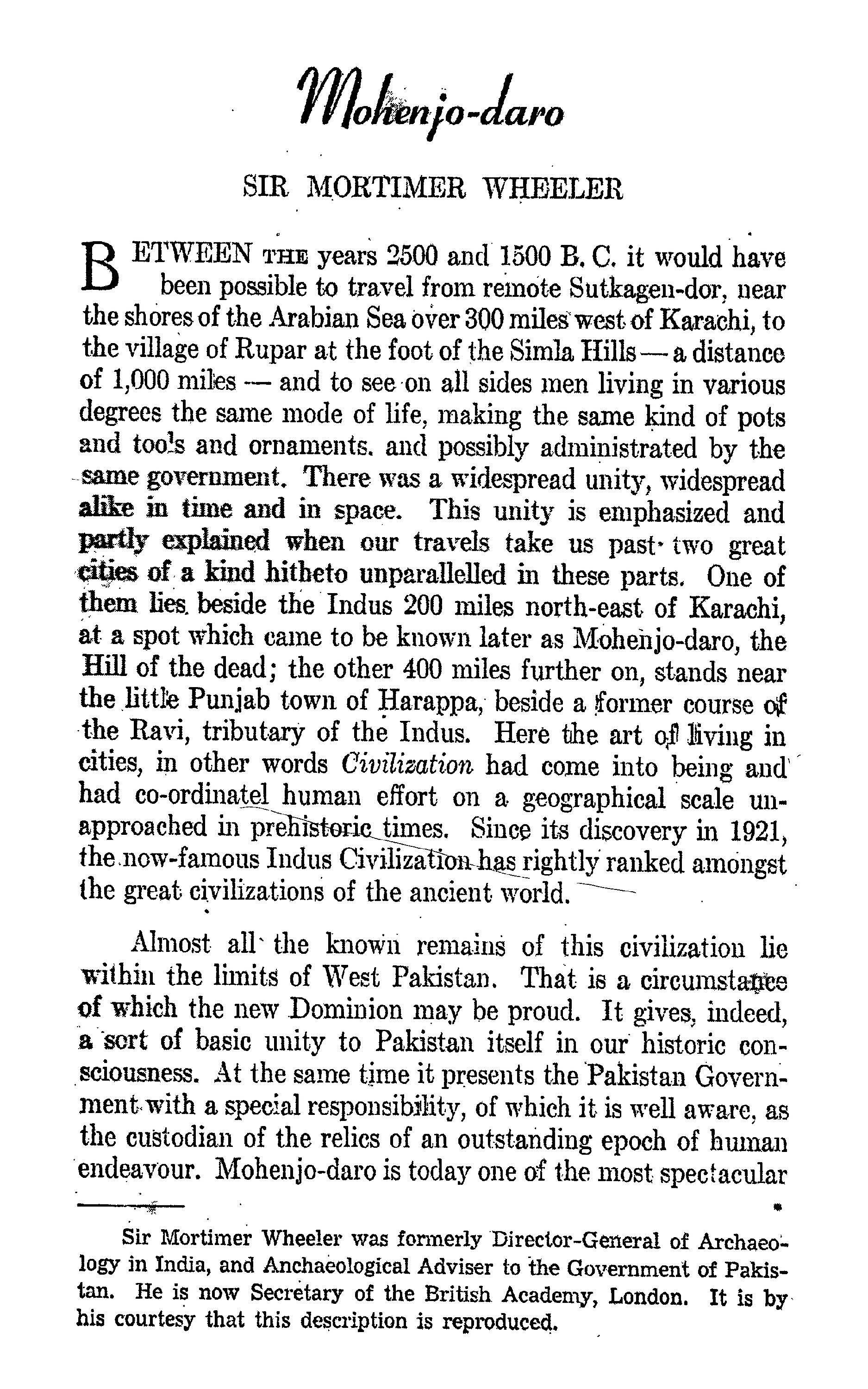 Mohenjo-daro

SIR MORTIMER WHEELER

BETWEEN THE years 2500 and 1500 B. C. it would have been possible to travel from remote Sutkagen-dor, near the shores of the Arabian Sea over 300 miles west of Karachi, to the village of Rupar at the foot of the Simla Hills — a distance of 1,000 miles — and to see on all sides men living in various degrees the same mode of life, making the same kind of pots and tools and ornaments. and possibly administrated by the same government. There was a widespread unity, widespread alike in time and in space. This unity is emphasized and partly explained when our travels take us past two great cities of a kind hitheto unparallelled in these parts. One of them lies beside the Indus 200 miles north-east of Karachi, at a spot which came to be known later as Mohenjo-daro, the Hill of the dead; the other 400 miles further on, stands near the little Punjab town of Harappa, beside a former course of the Ravi, tributary of the Indus. Here the art of living in cities, in other words Civilization had come into being and had co-ordinatel human effort on a geographical scale unapproached in prehistoric times. Since its discovery in 1921, the now-famous Indus Civilization has rightly ranked amongst the great civilizations of the ancient world.

Almost all the known remains of this civilization lie within the limits of West Pakistan. That is a circumstance of which the new Dominion may be proud. It gives, indeed, a sort of basic unity to Pakistan itself in our historic consciousness. At the same time it presents the Pakistan Government with a special responsibility, of which it is well aware, as the custodian of the relics of an outstanding epoch of human endeavour. Mohenjo-daro is today one of the most spectacular

Sir Mortimer Wheeler was formerly Director-General of Archaeology in India, and Anchaeological Adviser to the Government of Pakistan. He is now Secretary of the British Academy, London. It is by his courtesy that this description is reproduced.